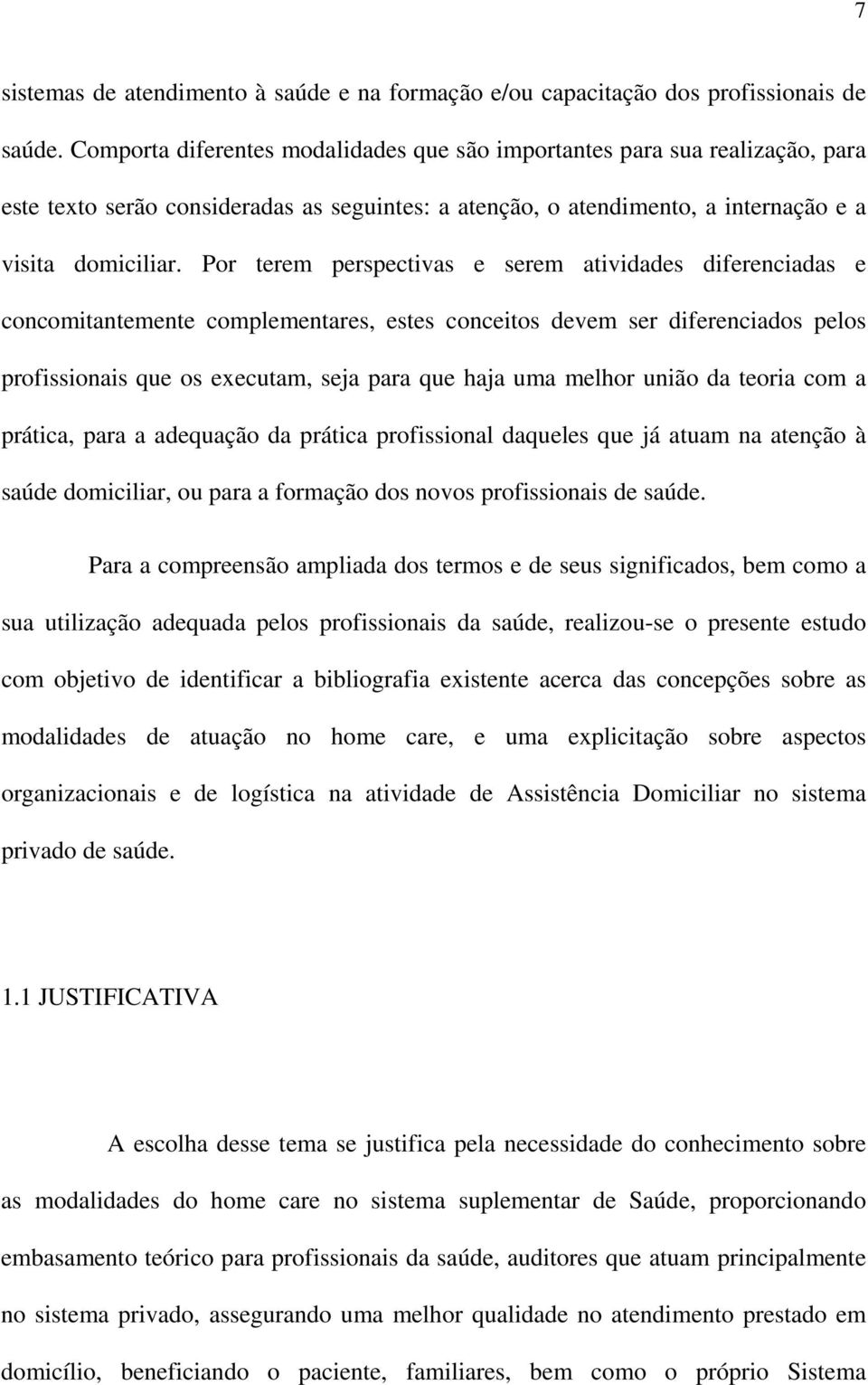 7

sistemas de atendimento à saúde e na formação e/ou capacitação dos profissionais de saúde. Comporta diferentes modalidades que são importantes para sua realização, para este texto serão consideradas as seguintes: a atenção, o atendimento, a internação e a visita domiciliar. Por terem perspectivas e serem atividades diferenciadas e concomitantemente complementares, estes conceitos devem ser diferenciados pelos profissionais que os executam, seja para que haja uma melhor união da teoria com a prática, para a adequação da prática profissional daqueles que já atuam na atenção à saúde domiciliar, ou para a formação dos novos profissionais de saúde.

Para a compreensão ampliada dos termos e de seus significados, bem como a sua utilização adequada pelos profissionais da saúde, realizou-se o presente estudo com objetivo de identificar a bibliografia existente acerca das concepções sobre as modalidades de atuação no home care, e uma explicitação sobre aspectos organizacionais e de logística na atividade de Assistência Domiciliar no sistema privado de saúde.

1.1 JUSTIFICATIVA

A escolha desse tema se justifica pela necessidade do conhecimento sobre as modalidades do home care no sistema suplementar de Saúde, proporcionando embasamento teórico para profissionais da saúde, auditores que atuam principalmente no sistema privado, assegurando uma melhor qualidade no atendimento prestado em domicílio, beneficiando o paciente, familiares, bem como o próprio Sistema